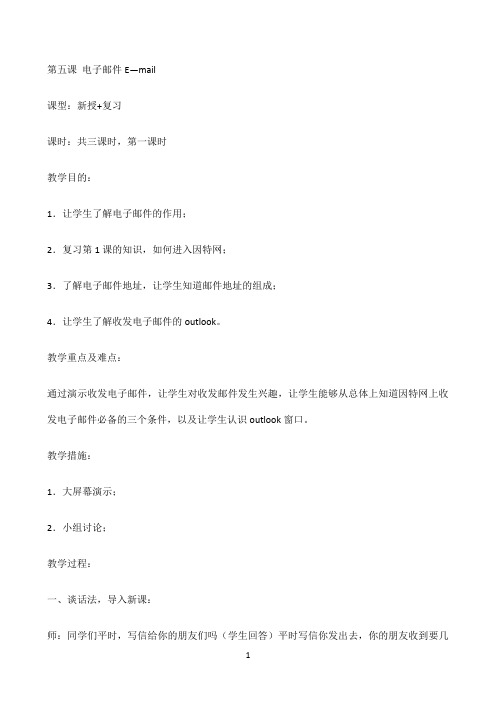 第五课 电子邮件 E—mail

课型：新授+复习

课时：共三课时，第一课时

教学目的：

1．让学生了解电子邮件的作用；

2．复习第 1 课的知识，如何进入因特网；

3．了解电子邮件地址，让学生知道邮件地址的组成；

4．让学生了解收发电子邮件的 outlook。

教学重点及难点：

通过演示收发电子邮件，让学生对收发邮件发生兴趣，让学生能够从总体上知道因特网上收发电子邮件必备的三个条件，以及让学生认识 outlook 窗口。

教学措施：

1．大屏幕演示；

2．小组讨论；

教学过程：

一、谈话法，导入新课：

师：同学们平时，写信给你的朋友们吗（学生回答）平时写信你发出去，你的朋友收到要几

1